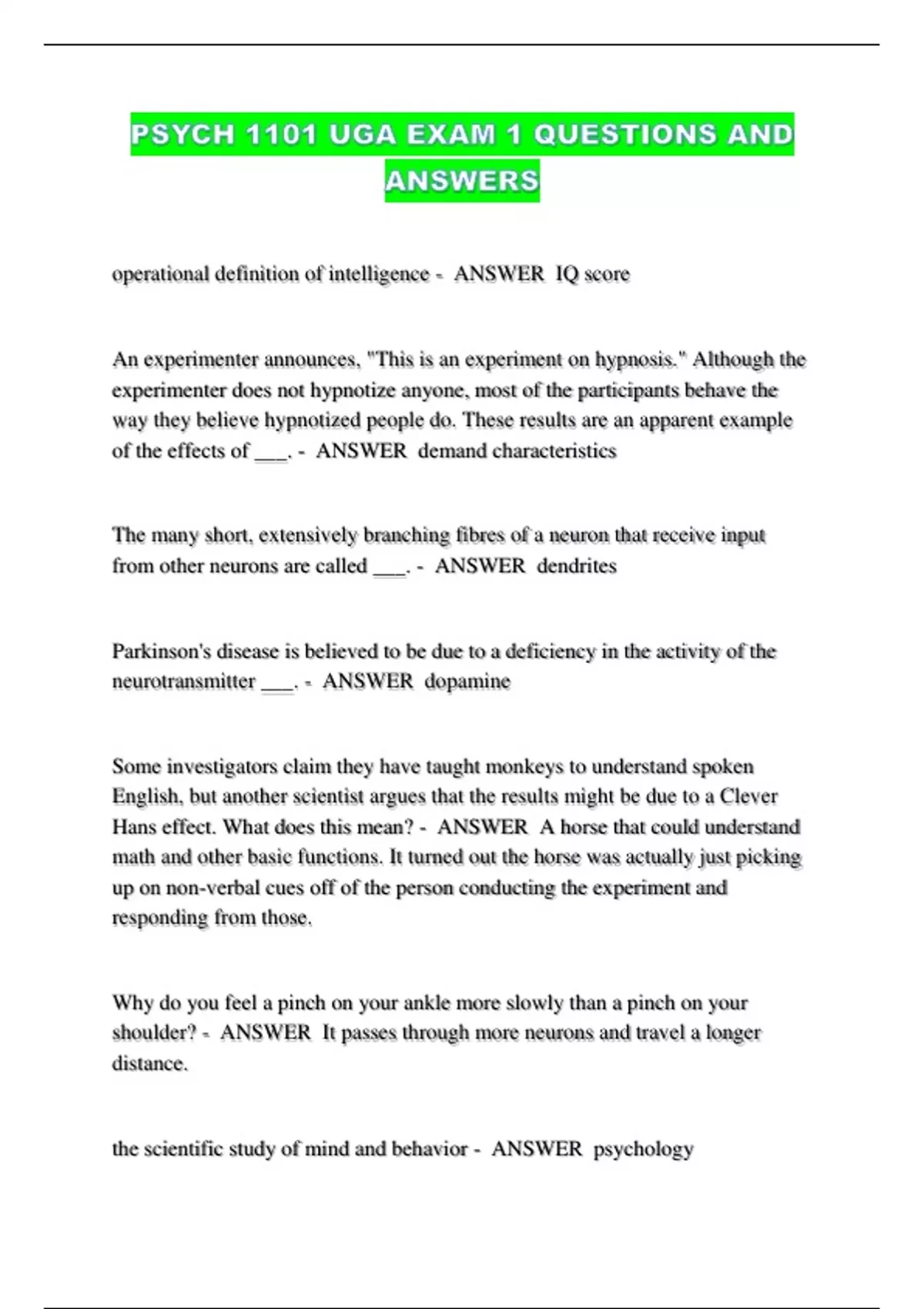 PSYCH 1101 UGA EXAM 1 QUESTIONS AND ANSWERS

operational definition of intelligence - ANSWER IQ score

An experimenter announces, "This is an experiment on hypnosis." Although the experimenter does not hypnotize anyone, most of the participants behave the way they believe hypnotized people do. These results are an apparent example of the effects of ___. - ANSWER demand characteristics

The many short, extensively branching fibres of a neuron that receive input from other neurons are called ___. - ANSWER dendrites

Parkinson's disease is believed to be due to a deficiency in the activity of the neurotransmitter ___. - ANSWER dopamine

Some investigators claim they have taught monkeys to understand spoken English, but another scientist argues that the results might be due to a Clever Hans effect. What does this mean? - ANSWER A horse that could understand math and other basic functions. It turned out the horse was actually just picking up on non-verbal cues off of the person conducting the experiment and responding from those.

Why do you feel a pinch on your ankle more slowly than a pinch on your shoulder? - ANSWER It passes through more neurons and travel a longer distance.

the scientific study of mind and behavior - ANSWER psychology